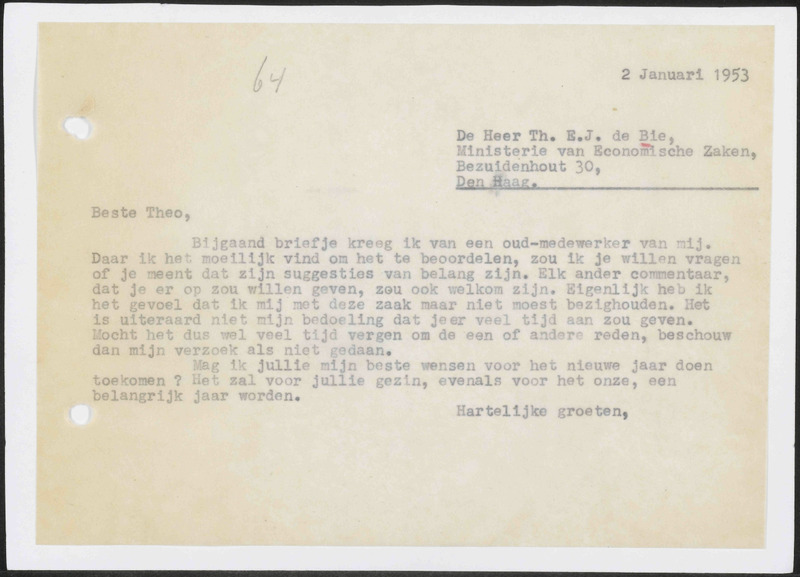 64

2 Januari 1953

De Heer Th. E.J. de Bie,
Ministerie van Economische Zaken,
Bezuidenhout 30,
Den Haag.

Beste Theo,

Bijgaand briefje kreeg ik van een oud-medewerker van mij. Daar ik het moeilijk vind om het te beoordelen, zou ik je willen vragen of je meent dat zijn suggesties van belang zijn. Elk ander commentaar, dat je er op zou willen geven, zou ook welkom zijn. Eigenlijk heb ik het gevoel dat ik mij met deze zaak maar niet moest bezighouden. Het is uiteraard niet mijn bedoeling dat jeer veel tijd aan zou geven. Mocht het dus wel veel tijd vergen om de een of andere reden, beschouw dan mijn verzoek als niet gedaan.

Mag ik jullie mijn beste wensen voor het nieuwe jaar doen toekomen ? Het zal voor jullie gezin, evenals voor het onze, een belangrijk jaar worden.

Hartelijke groeten,